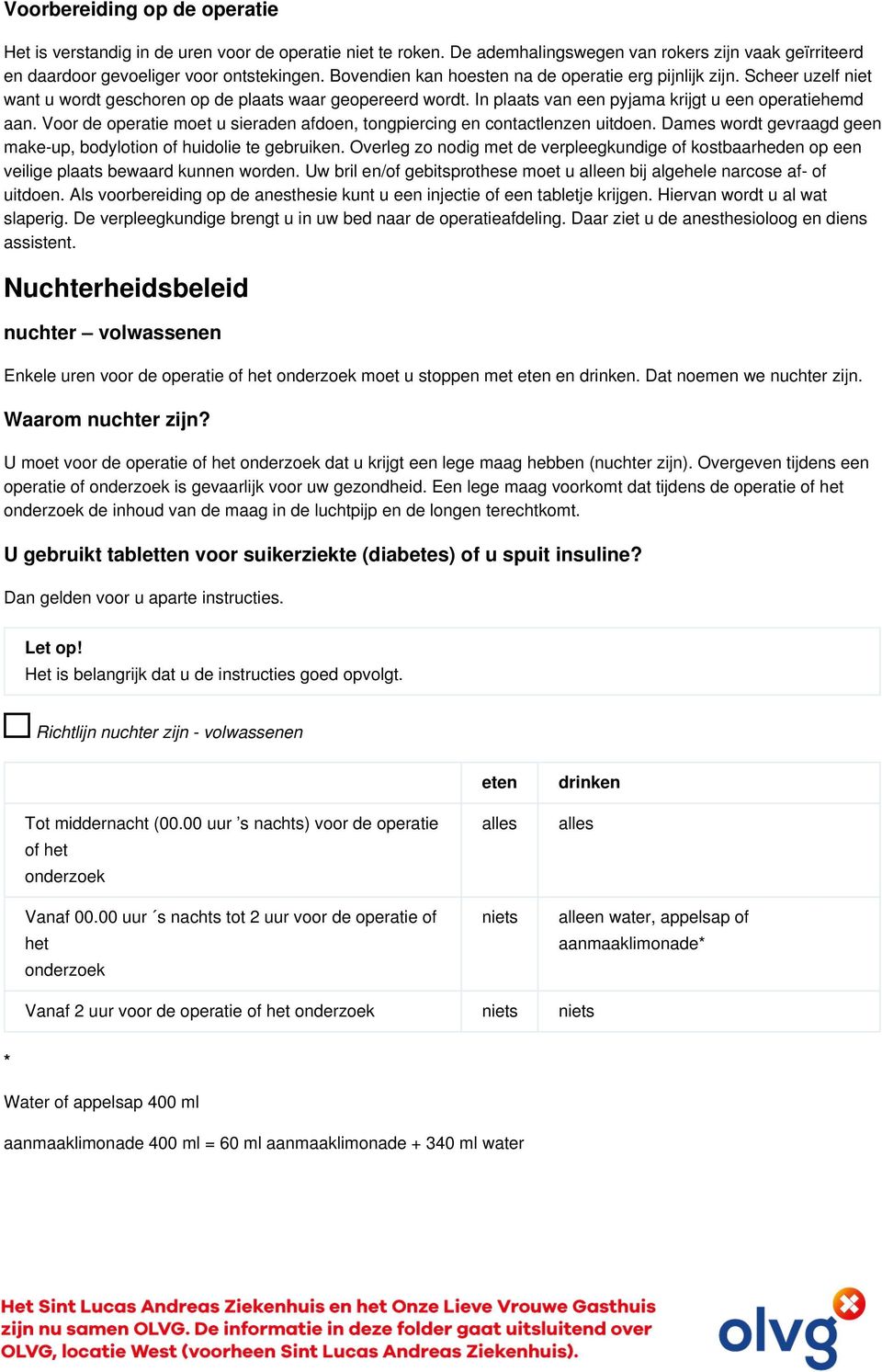 Voorbereiding op de operatie

Het is verstandig in de uren voor de operatie niet te roken. De ademhalingswegen van rokers zijn vaak geïrriteerd en daardoor gevoeliger voor ontstekingen. Bovendien kan hoesten na de operatie erg pijnlijk zijn. Scheer uzelf niet want u wordt geschoren op de plaats waar geopereerd wordt. In plaats van een pyjama krijgt u een operatiehemd aan. Voor de operatie moet u sieraden afdoen, tongpiercing en contactlenzen uitdoen. Dames wordt gevraagd geen make-up, bodylotion of huidolie te gebruiken. Overleg zo nodig met de verpleegkundige of kostbaarheden op een veilige plaats bewaard kunnen worden. Uw bril en/of gebitsprothese moet u alleen bij algehele narcose af- of uitdoen. Als voorbereiding op de anesthesie kunt u een injectie of een tabletje krijgen. Hiervan wordt u al wat slaperig. De verpleegkundige brengt u in uw bed naar de operatieafdeling. Daar ziet u de anesthesioloog en diens assistent.

Nuchterheidsbeleid

nuchter – volwassenen

Enkele uren voor de operatie of het onderzoek moet u stoppen met eten en drinken. Dat noemen we nuchter zijn.

Waarom nuchter zijn?

U moet voor de operatie of het onderzoek dat u krijgt een lege maag hebben (nuchter zijn). Overgeven tijdens een operatie of onderzoek is gevaarlijk voor uw gezondheid. Een lege maag voorkomt dat tijdens de operatie of het onderzoek de inhoud van de maag in de luchtpijp en de longen terechtkomt.

U gebruikt tabletten voor suikerziekte (diabetes) of u spuit insuline?

Dan gelden voor u aparte instructies.

Let op!
Het is belangrijk dat u de instructies goed opvolgt.

Richtlijn nuchter zijn - volwassenen

| | eten | drinken |
|---|---|---|
| Tot middernacht (00.00 uur ’s nachts) voor de operatie of het onderzoek | alles | alles |
| Vanaf 00.00 uur ´s nachts tot 2 uur voor de operatie of het onderzoek | niets | alleen water, appelsap of aanmaaklimonade* |
| Vanaf 2 uur voor de operatie of het onderzoek | niets | niets |

*

Water of appelsap 400 ml

aanmaaklimonade 400 ml = 60 ml aanmaaklimonade + 340 ml water

Het Sint Lucas Andreas Ziekenhuis en het Onze Lieve Vrouwe Gasthuis zijn nu samen OLVG. De informatie in deze folder gaat uitsluitend over OLVG, locatie West (voorheen Sint Lucas Andreas Ziekenhuis).

olvg